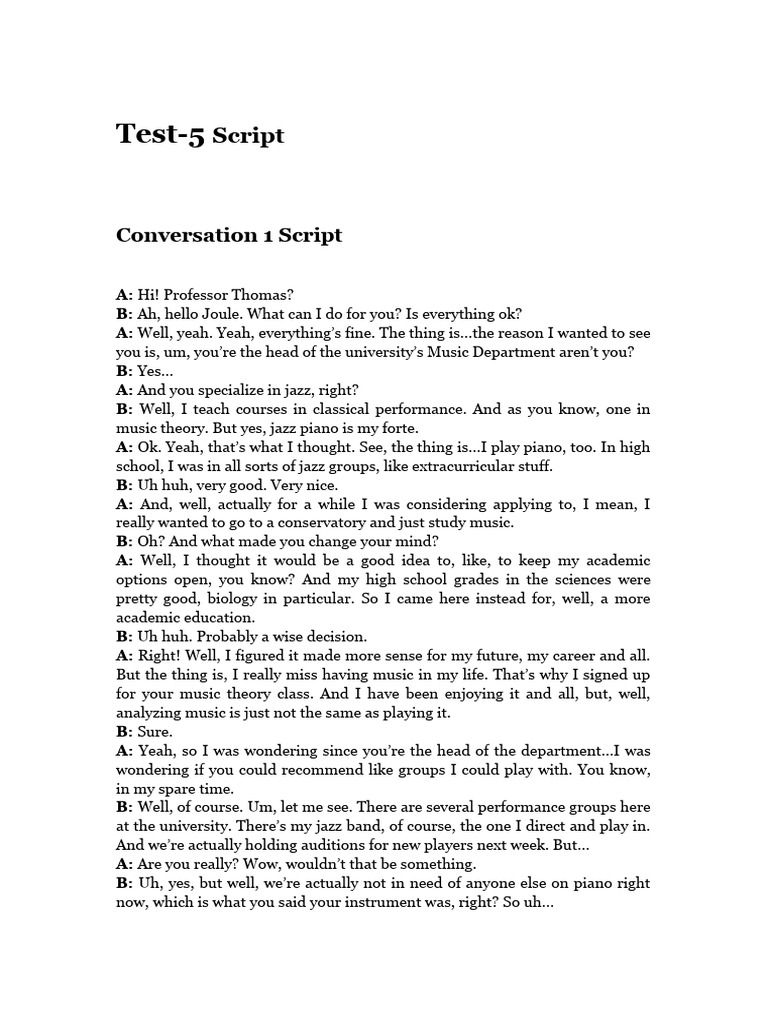 Test-5 Script

Conversation 1 Script

A: Hi! Professor Thomas?
B: Ah, hello Joule. What can I do for you? Is everything ok?
A: Well, yeah. Yeah, everything's fine. The thing is...the reason I wanted to see you is, um, you're the head of the university's Music Department aren't you?
B: Yes...
A: And you specialize in jazz, right?
B: Well, I teach courses in classical performance. And as you know, one in music theory. But yes, jazz piano is my forte.
A: Ok. Yeah, that's what I thought. See, the thing is...I play piano, too. In high school, I was in all sorts of jazz groups, like extracurricular stuff.
B: Uh huh, very good. Very nice.
A: And, well, actually for a while I was considering applying to, I mean, I really wanted to go to a conservatory and just study music.
B: Oh? And what made you change your mind?
A: Well, I thought it would be a good idea to, like, to keep my academic options open, you know? And my high school grades in the sciences were pretty good, biology in particular. So I came here instead for, well, a more academic education.
B: Uh huh. Probably a wise decision.
A: Right! Well, I figured it made more sense for my future, my career and all. But the thing is, I really miss having music in my life. That's why I signed up for your music theory class. And I have been enjoying it and all, but, well, analyzing music is just not the same as playing it.
B: Sure.
A: Yeah, so I was wondering since you're the head of the department...I was wondering if you could recommend like groups I could play with. You know, in my spare time.
B: Well, of course. Um, let me see. There are several performance groups here at the university. There's my jazz band, of course, the one I direct and play in. And we're actually holding auditions for new players next week. But...
A: Are you really? Wow, wouldn't that be something.
B: Uh, yes, but well, we're actually not in need of anyone else on piano right now, which is what you said your instrument was, right? So uh...